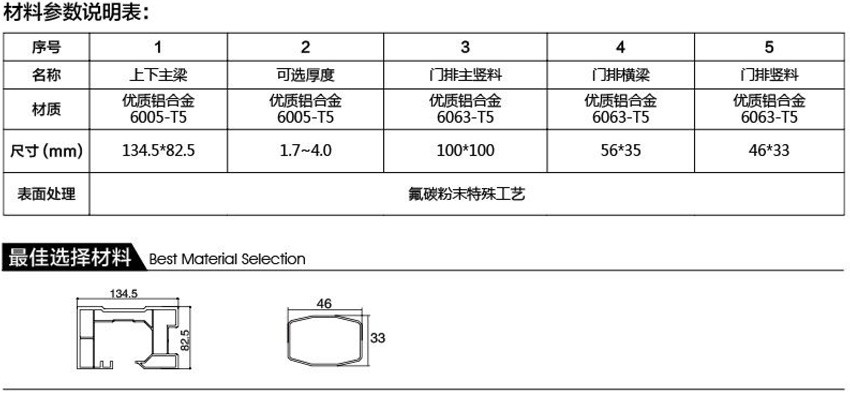 材料参数说明表:

| 序号 | 1 | 2 | 3 | 4 | 5 |
|---|---|---|---|---|---|
| 名称 | 上下主梁 | 可选厚度 | 门排主竖料 | 门排横梁 | 门排竖料 |
| 材质 | 优质铝合金 6005-T5 | 优质铝合金 6005-T5 | 优质铝合金 6063-T5 | 优质铝合金 6063-T5 | 优质铝合金 6063-T5 |
| 尺寸(mm) | 134.5*82.5 | 1.7~4.0 | 100*100 | 56*35 | 46*33 |
| 表面处理 | 氟碳粉末特殊工艺 | | | | |

最佳选择材料 Best Material Selection

134.5
82.5

46
33